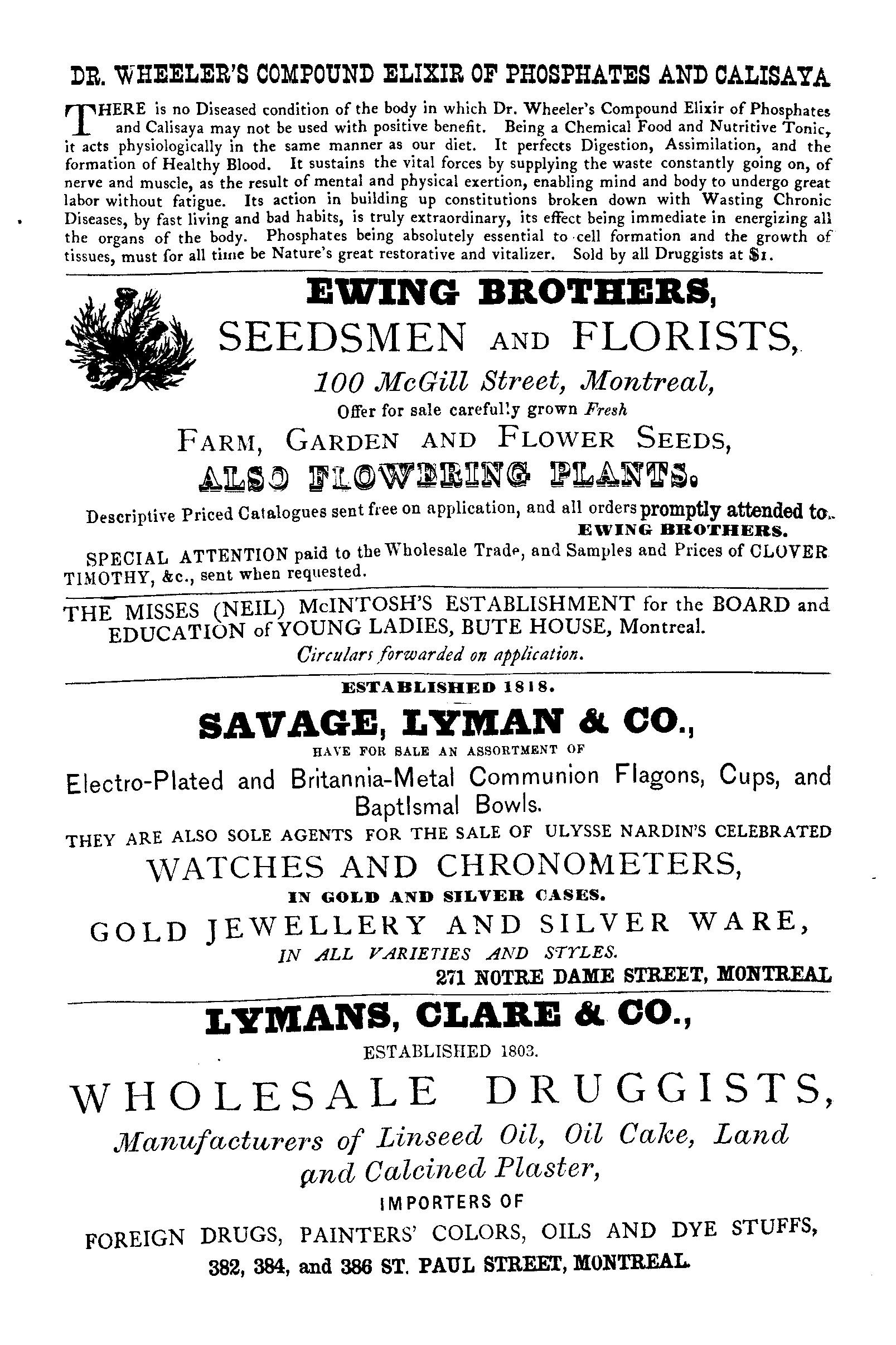 DR. WHEELER'S COMPOUND ELIXIR OF PHOSPHATES AND CALISAYA

THERE is no Diseased condition of the body in which Dr. Wheeler's Compound Elixir of Phosphates and Calisaya may not be used with positive benefit. Being a Chemical Food and Nutritive Tonic, it acts physiologically in the same manner as our diet. It perfects Digestion, Assimilation, and the formation of Healthy Blood. It sustains the vital forces by supplying the waste constantly going on, of nerve and muscle, as the result of mental and physical exertion, enabling mind and body to undergo great labor without fatigue. Its action in building up constitutions broken down with Wasting Chronic Diseases, by fast living and bad habits, is truly extraordinary, its effect being immediate in energizing all the organs of the body. Phosphates being absolutely essential to cell formation and the growth of tissues, must for all time be Nature's great restorative and vitalizer. Sold by all Druggists at $1.

EWING BROTHERS,
SEEDSMEN AND FLORISTS,
100 McGill Street, Montreal,
Offer for sale carefully grown Fresh
FARM, GARDEN AND FLOWER SEEDS,
ALSO FLOWERING PLANTS.

Descriptive Priced Catalogues sent free on application, and all orders promptly attended to.
EWING BROTHERS.

SPECIAL ATTENTION paid to the Wholesale Trade, and Samples and Prices of CLOVER TIMOTHY, &c., sent when requested.

THE MISSES (NEIL) McINTOSH'S ESTABLISHMENT for the BOARD and EDUCATION of YOUNG LADIES, BUTE HOUSE, Montreal.
Circulars forwarded on application.

ESTABLISHED 1818.
SAVAGE, LYMAN & CO.,
HAVE FOR SALE AN ASSORTMENT OF
Electro-Plated and Britannia-Metal Communion Flagons, Cups, and Baptismal Bowls.
THEY ARE ALSO SOLE AGENTS FOR THE SALE OF ULYSSE NARDIN'S CELEBRATED
WATCHES AND CHRONOMETERS,
IN GOLD AND SILVER CASES.
GOLD JEWELLERY AND SILVER WARE,
IN ALL VARIETIES AND STYLES.
271 NOTRE DAME STREET, MONTREAL

LYMANS, CLARE & CO.,
ESTABLISHED 1803.
WHOLESALE DRUGGISTS,
Manufacturers of Linseed Oil, Oil Cake, Land and Calcined Plaster,
IMPORTERS OF
FOREIGN DRUGS, PAINTERS' COLORS, OILS AND DYE STUFFS,
382, 384, and 386 ST. PAUL STREET, MONTREAL.